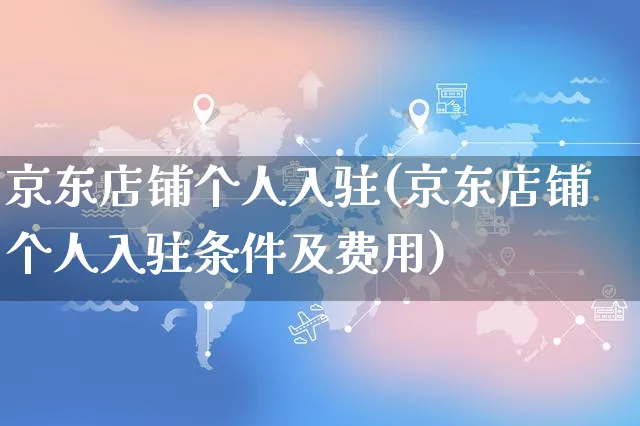 京东店铺个人入驻(京东店铺个人入驻条件及费用)